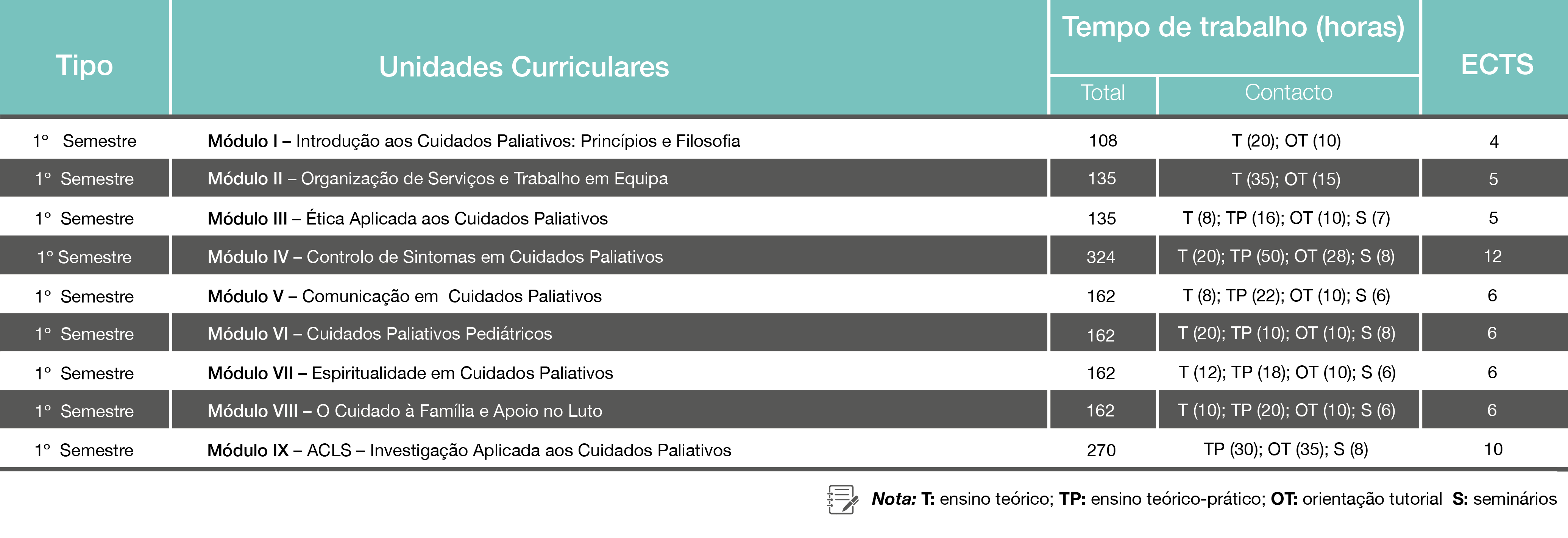 | Tipo | Unidades Curriculares | Tempo de trabalho (horas) Total | Tempo de trabalho (horas) Contacto | ECTS |
|---|---|---|---|---|
| 1º Semestre | Módulo I – Introdução aos Cuidados Paliativos: Princípios e Filosofia | 108 | T (20); OT (10) | 4 |
| 1º Semestre | Módulo II – Organização de Serviços e Trabalho em Equipa | 135 | T (35); OT (15) | 5 |
| 1º Semestre | Módulo III – Ética Aplicada aos Cuidados Paliativos | 135 | T (8); TP (16); OT (10); S (7) | 5 |
| 1º Semestre | Módulo IV – Controlo de Sintomas em Cuidados Paliativos | 324 | T (20); TP (50); OT (28); S (8) | 12 |
| 1º Semestre | Módulo V – Comunicação em Cuidados Paliativos | 162 | T (8); TP (22); OT (10); S (6) | 6 |
| 1º Semestre | Módulo VI – Cuidados Paliativos Pediátricos | 162 | T (20); TP (10); OT (10); S (8) | 6 |
| 1º Semestre | Módulo VII – Espiritualidade em Cuidados Paliativos | 162 | T (12); TP (18); OT (10); S (6) | 6 |
| 1º Semestre | Módulo VIII – O Cuidado à Família e Apoio no Luto | 162 | T (10); TP (20); OT (10); S (6) | 6 |
| 1º Semestre | Módulo IX – ACLS – Investigação Aplicada aos Cuidados Paliativos | 270 | TP (30); OT (35); S (8) | 10 |

Nota: T: ensino teórico; TP: ensino teórico-prático; OT: orientação tutorial S: seminários